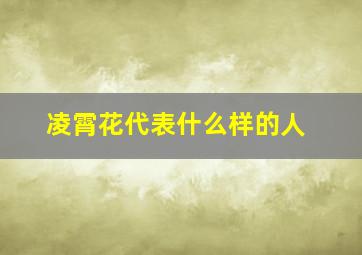 凌霄花代表什么样的人